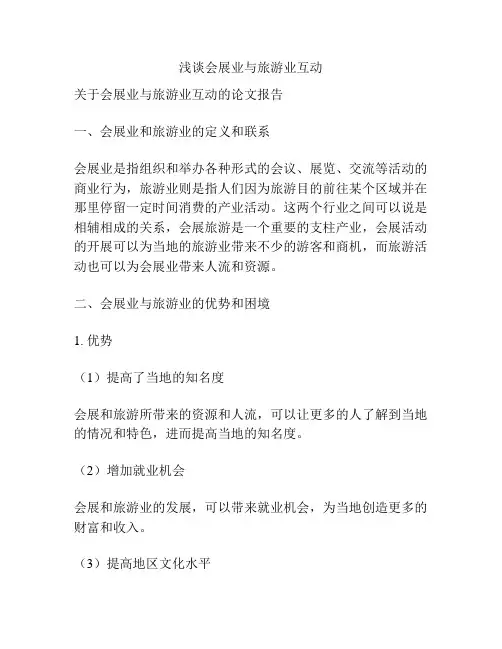 浅谈会展业与旅游业互动

关于会展业与旅游业互动的论文报告

一、会展业和旅游业的定义和联系

会展业是指组织和举办各种形式的会议、展览、交流等活动的商业行为，旅游业则是指人们因为旅游目的前往某个区域并在那里停留一定时间消费的产业活动。这两个行业之间可以说是相辅相成的关系，会展旅游是一个重要的支柱产业，会展活动的开展可以为当地的旅游业带来不少的游客和商机，而旅游活动也可以为会展业带来人流和资源。

二、会展业与旅游业的优势和困境

1. 优势

（1）提高了当地的知名度

会展和旅游所带来的资源和人流，可以让更多的人了解到当地的情况和特色，进而提高当地的知名度。

（2）增加就业机会

会展和旅游业的发展，可以带来就业机会，为当地创造更多的财富和收入。

（3）提高地区文化水平